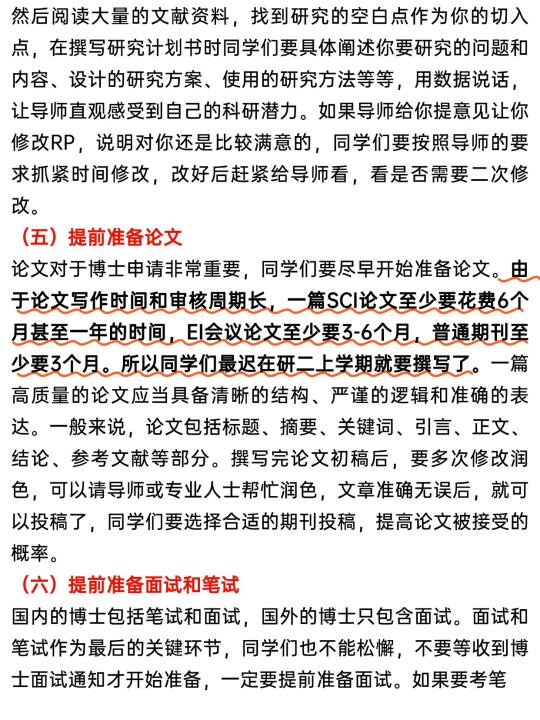 然后阅读大量的文献资料，找到研究的空白点作为你的切入点，在撰写研究计划书时同学们要具体阐述你要研究的问题和内容、设计的研究方案、使用的研究方法等等，用数据说话，让导师直观感受到自己的科研潜力。如果导师给你提意见让你修改RP，说明对你还是比较满意的，同学们要按照导师的要求抓紧时间修改，改好后赶紧给导师看，看是否需要二次修改。

（五）提前准备论文

论文对于博士申请非常重要，同学们要尽早开始准备论文。由于论文写作时间和审核周期长，一篇SCI论文至少要花费6个月甚至一年的时间，EI会议论文至少要3-6个月，普通期刊至少要3个月。所以同学们最迟在研二上学期就要撰写了。一篇高质量的论文应当具备清晰的结构、严谨的逻辑和准确的表达。一般来说，论文包括标题、摘要、关键词、引言、正文、结论、参考文献等部分。撰写完论文初稿后，要多次修改润色，可以请导师或专业人士帮忙润色，文章准确无误后，就可以投稿了，同学们要选择合适的期刊投稿，提高论文被接受的概率。

（六）提前准备面试和笔试

国内的博士包括笔试和面试，国外的博士只包含面试。面试和笔试作为最后的关键环节，同学们也不能松懈，不要等收到博士面试通知才开始准备，一定要提前准备面试。如果要考笔